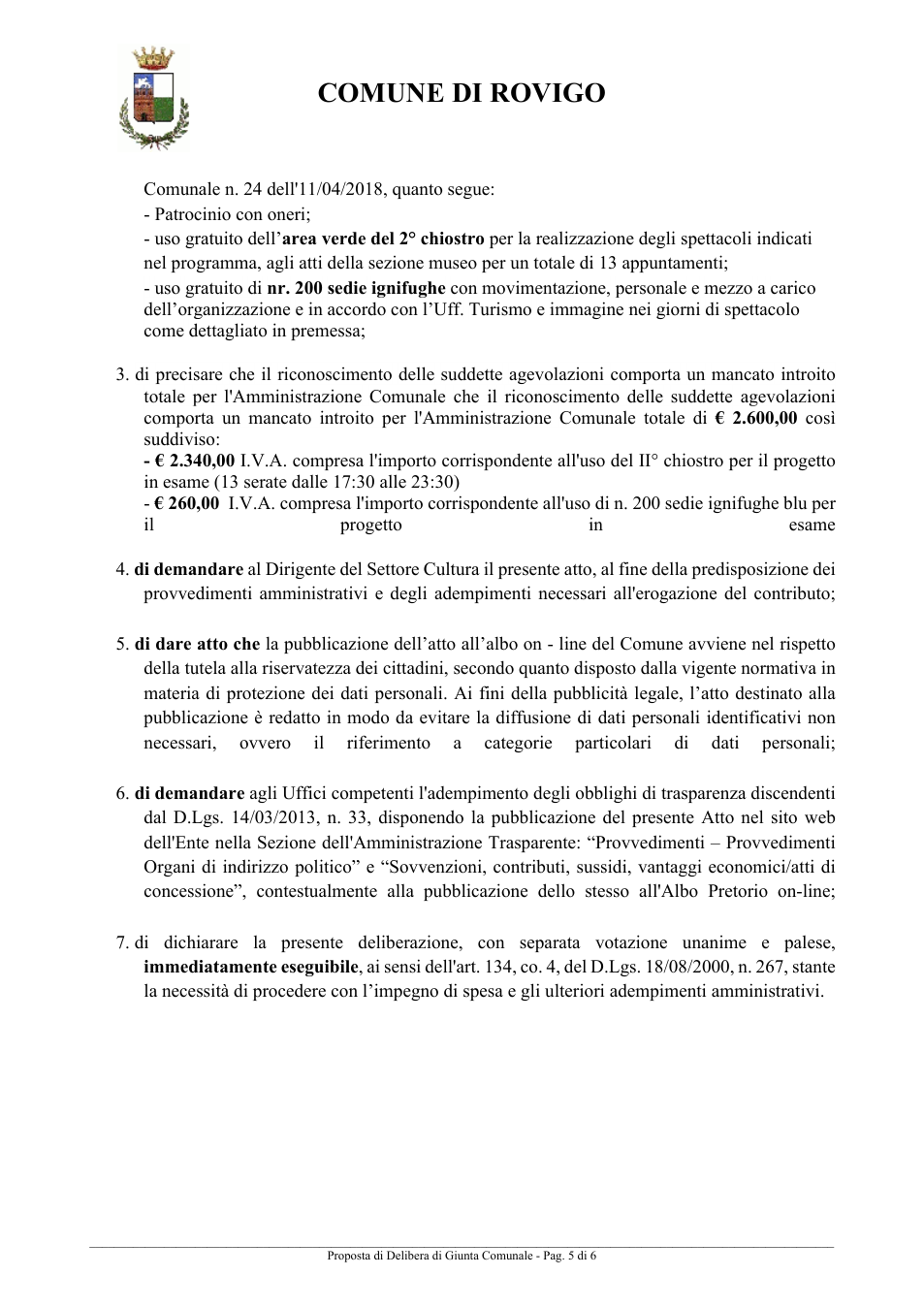 COMUNE DI ROVIGO

Comunale n. 24 dell'11/04/2018, quanto segue:

- Patrocinio con oneri;

- uso gratuito dell'area verde del 2° chiostro per la realizzazione degli spettacoli indicati nel programma, agli atti della sezione museo per un totale di 13 appuntamenti;

- uso gratuito di nr. 200 sedie ignifughe con movimentazione, personale e mezzo a carico dell'organizzazione e in accordo con l'Uff. Turismo e immagine nei giorni di spettacolo come dettagliato in premessa;

3. di precisare che il riconoscimento delle suddette agevolazioni comporta un mancato introito totale per l'Amministrazione Comunale che il riconoscimento delle suddette agevolazioni comporta un mancato introito per l'Amministrazione Comunale totale di € 2.600,00 così suddiviso:
- € 2.340,00 I.V.A. compresa l'importo corrispondente all'uso del II° chiostro per il progetto in esame (13 serate dalle 17:30 alle 23:30)
- € 260,00 I.V.A. compresa l'importo corrispondente all'uso di n. 200 sedie ignifughe blu per il progetto in esame

4. di demandare al Dirigente del Settore Cultura il presente atto, al fine della predisposizione dei provvedimenti amministrativi e degli adempimenti necessari all'erogazione del contributo;

5. di dare atto che la pubblicazione dell'atto all'albo on - line del Comune avviene nel rispetto della tutela alla riservatezza dei cittadini, secondo quanto disposto dalla vigente normativa in materia di protezione dei dati personali. Ai fini della pubblicità legale, l'atto destinato alla pubblicazione è redatto in modo da evitare la diffusione di dati personali identificativi non necessari, ovvero il riferimento a categorie particolari di dati personali;

6. di demandare agli Uffici competenti l'adempimento degli obblighi di trasparenza discendenti dal D.Lgs. 14/03/2013, n. 33, disponendo la pubblicazione del presente Atto nel sito web dell'Ente nella Sezione dell'Amministrazione Trasparente: "Provvedimenti – Provvedimenti Organi di indirizzo politico" e "Sovvenzioni, contributi, sussidi, vantaggi economici/atti di concessione", contestualmente alla pubblicazione dello stesso all'Albo Pretorio on-line;

7. di dichiarare la presente deliberazione, con separata votazione unanime e palese, immediatamente eseguibile, ai sensi dell'art. 134, co. 4, del D.Lgs. 18/08/2000, n. 267, stante la necessità di procedere con l'impegno di spesa e gli ulteriori adempimenti amministrativi.

Proposta di Delibera di Giunta Comunale - Pag. 5 di 6